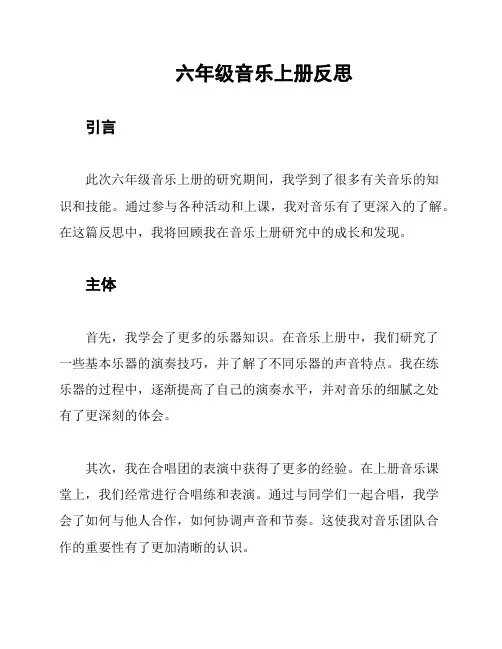 六年级音乐上册反思

引言

此次六年级音乐上册的研究期间，我学到了很多有关音乐的知识和技能。通过参与各种活动和上课，我对音乐有了更深入的了解。在这篇反思中，我将回顾我在音乐上册研究中的成长和发现。

主体

首先，我学会了更多的乐器知识。在音乐上册中，我们研究了一些基本乐器的演奏技巧，并了解了不同乐器的声音特点。我在练乐器的过程中，逐渐提高了自己的演奏水平，并对音乐的细腻之处有了更深刻的体会。

其次，我在合唱团的表演中获得了更多的经验。在上册音乐课堂上，我们经常进行合唱练和表演。通过与同学们一起合唱，我学会了如何与他人合作，如何协调声音和节奏。这使我对音乐团队合作的重要性有了更加清晰的认识。